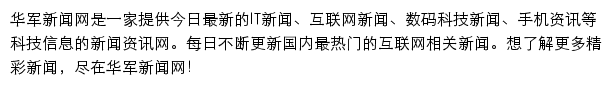 华军新闻网是一家提供今日最新的IT新闻、互联网新闻、数码科技新闻、手机资讯等科技信息的新闻资讯网。每日不断更新国内最热门的互联网相关新闻。想了解更多精彩新闻，尽在华军新闻网!